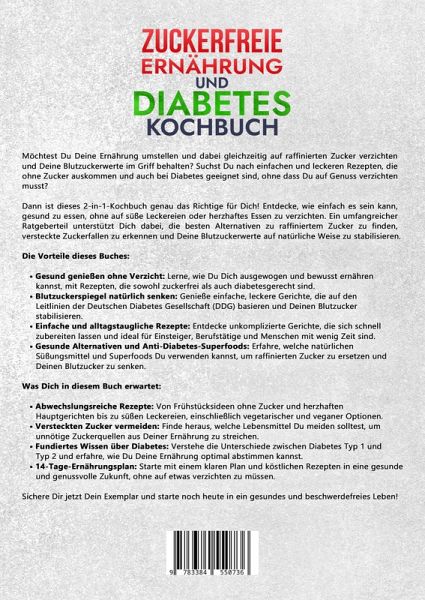 ZUCKERFREIE ERNÄHRUNG UND DIABETES KOCHBUCH

Möchtest Du Deine Ernährung umstellen und dabei gleichzeitig auf raffinierten Zucker verzichten und Deine Blutzuckerwerte im Griff behalten? Suchst Du nach einfachen und leckeren Rezepten, die ohne Zucker auskommen und auch bei Diabetes geeignet sind, ohne dass Du auf Genuss verzichten musst?

Dann ist dieses 2-in-1-Kochbuch genau das Richtige für Dich! Entdecke, wie einfach es sein kann, gesund zu essen, ohne auf süße Leckereien oder herzhaftes Essen zu verzichten. Ein umfangreicher Ratgeberteil unterstützt Dich dabei, die besten Alternativen zu raffiniertem Zucker zu finden, versteckte Zuckerfallen zu erkennen und Deine Blutzuckerwerte auf natürliche Weise zu stabilisieren.

Die Vorteile dieses Buches:

• Gesund genießen ohne Verzicht: Lerne, wie Du Dich ausgewogen und bewusst ernähren kannst, mit Rezepten, die sowohl zuckerfrei als auch diabetesgerecht sind.
• Blutzuckerspiegel natürlich senken: Genieße einfache, leckere Gerichte, die auf den Leitlinien der Deutschen Diabetes Gesellschaft (DDG) basieren und Deinen Blutzucker stabilisieren.
• Einfache und alltagstaugliche Rezepte: Entdecke unkomplizierte Gerichte, die sich schnell zubereiten lassen und ideal für Einsteiger, Berufstätige und Menschen mit wenig Zeit sind.
• Gesunde Alternativen und Anti-Diabetes-Superfoods: Erfahre, welche natürlichen Süßungsmittel und Superfoods Du verwenden kannst, um raffinierten Zucker zu ersetzen und Deinen Blutzucker zu senken.

Was Dich in diesem Buch erwartet:

• Abwechslungsreiche Rezepte: Von Frühstücksideen ohne Zucker und herzhaften Hauptgerichten bis zu süßen Leckereien, einschließlich vegetarischer und veganer Optionen.
• Versteckten Zucker vermeiden: Finde heraus, welche Lebensmittel Du meiden solltest, um unnötige Zuckerquellen aus Deiner Ernährung zu streichen.
• Fundiertes Wissen über Diabetes: Verstehe die Unterschiede zwischen Diabetes Typ 1 und Typ 2 und erfahre, wie Du Deine Ernährung optimal abstimmen kannst.
• 14-Tage-Ernährungsplan: Starte mit einem klaren Plan und köstlichen Rezepten in eine gesunde und genussvolle Zukunft, ohne auf etwas verzichten zu müssen.

Sichere Dir jetzt Dein Exemplar und starte noch heute in ein gesundes und beschwerdefreies Leben!

9 783384 550736